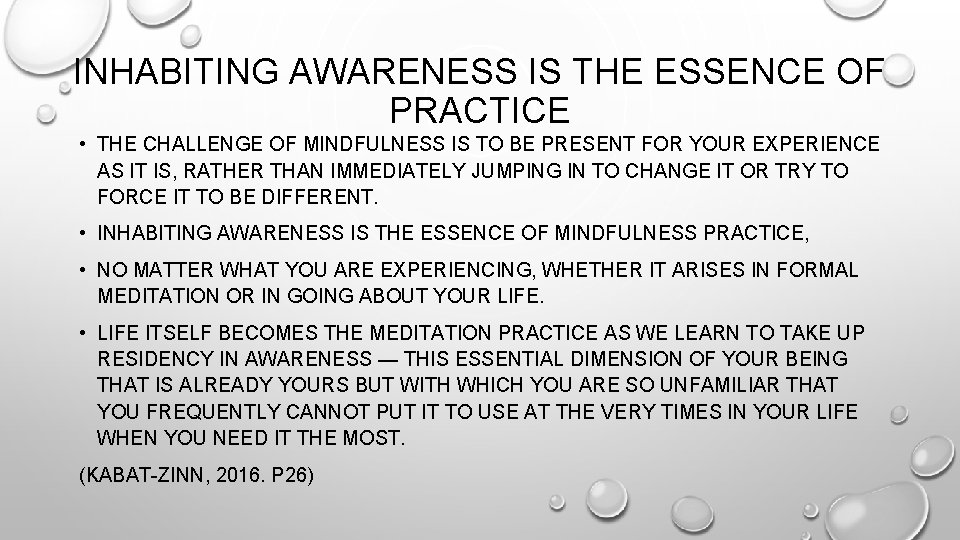 INHABITING AWARENESS IS THE ESSENCE OF PRACTICE

• THE CHALLENGE OF MINDFULNESS IS TO BE PRESENT FOR YOUR EXPERIENCE AS IT IS, RATHER THAN IMMEDIATELY JUMPING IN TO CHANGE IT OR TRY TO FORCE IT TO BE DIFFERENT.

• INHABITING AWARENESS IS THE ESSENCE OF MINDFULNESS PRACTICE,

• NO MATTER WHAT YOU ARE EXPERIENCING, WHETHER IT ARISES IN FORMAL MEDITATION OR IN GOING ABOUT YOUR LIFE.

• LIFE ITSELF BECOMES THE MEDITATION PRACTICE AS WE LEARN TO TAKE UP RESIDENCY IN AWARENESS — THIS ESSENTIAL DIMENSION OF YOUR BEING THAT IS ALREADY YOURS BUT WITH WHICH YOU ARE SO UNFAMILIAR THAT YOU FREQUENTLY CANNOT PUT IT TO USE AT THE VERY TIMES IN YOUR LIFE WHEN YOU NEED IT THE MOST.

(KABAT-ZINN, 2016. P26)